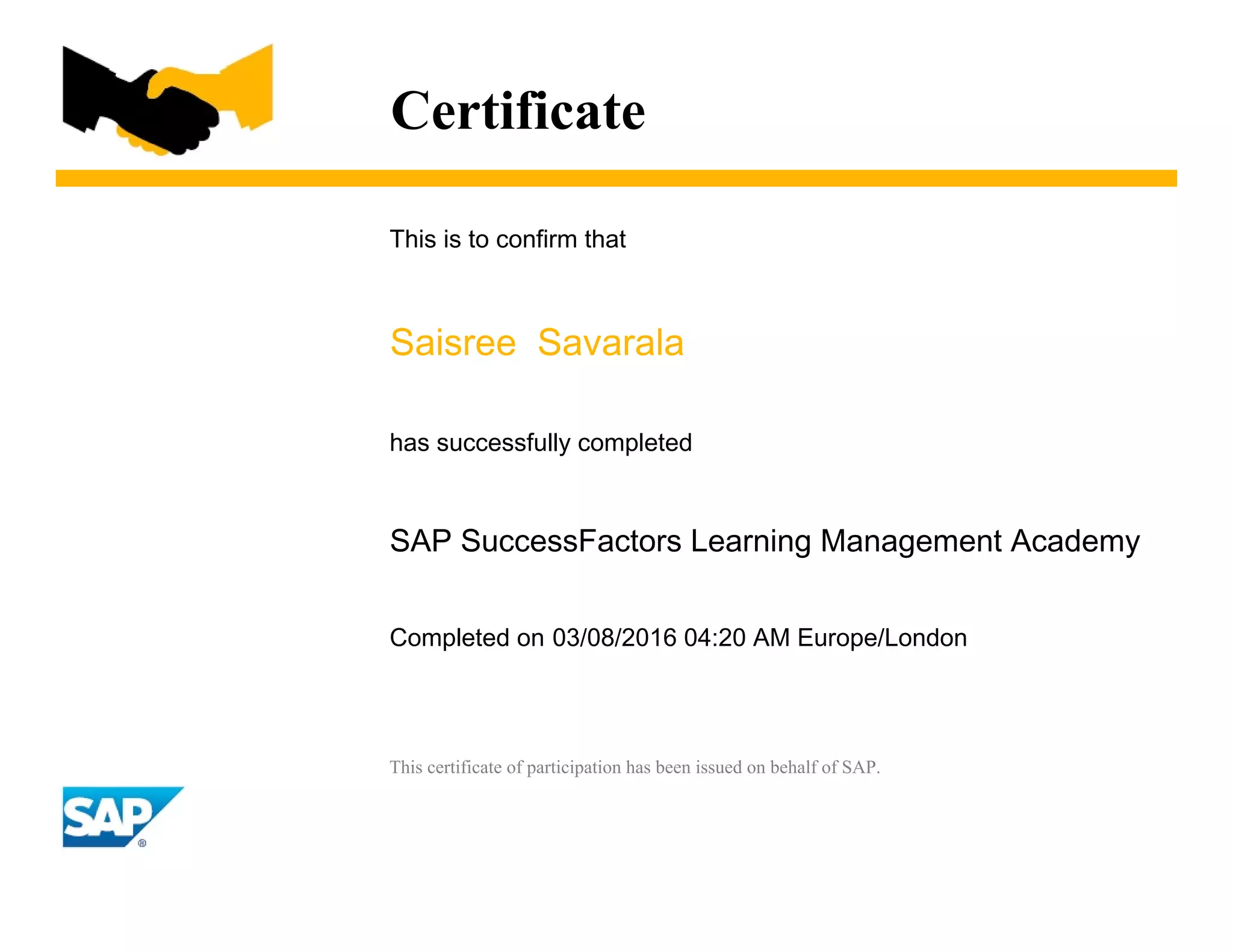 Certificate

This is to confirm that

Saisree  Savarala

has successfully completed

SAP SuccessFactors Learning Management Academy

Completed on 03/08/2016 04:20 AM Europe/London

This certificate of participation has been issued on behalf of SAP.

SAP®